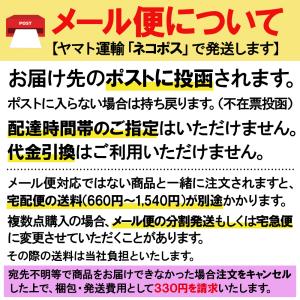 POST

メール便について

【ヤマト運輸「ネコポス」で発送します】

お届け先のポストに投函されます。

ポストに入らない場合は持ち戻ります。(不在票投函)

配達時間帯のご指定はいただけません。

代金引換はご利用いただけません。

メール便対応ではない商品と一緒に注文されますと、宅配便の送料(660円~1,540円)が別途かかります。

複数点購入の場合、メール便の分割発送もしくは宅急便に変更させていただくことがあります。

その際の送料は当社負担といたします。

宛先不明等で商品をお届けできなかった場合注文をキャンセルした上で、梱包・発送費用として330円を請求いたします。